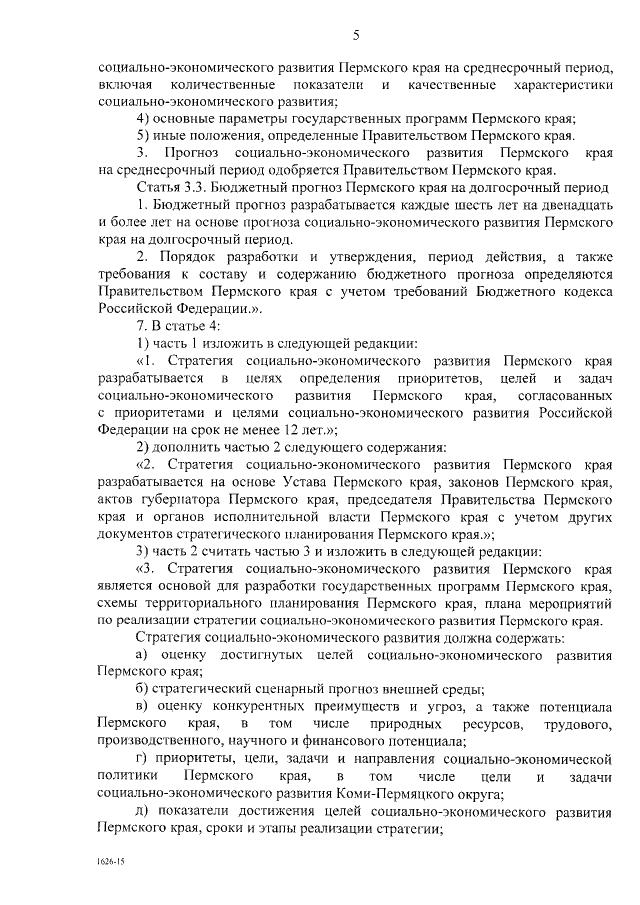 5

социально-экономического развития Пермского края на среднесрочный период, включая количественные показатели и качественные характеристики социально-экономического развития;

4) основные параметры государственных программ Пермского края;

5) иные положения, определенные Правительством Пермского края.

3. Прогноз социально-экономического развития Пермского края на среднесрочный период одобряется Правительством Пермского края.

Статья 3.3. Бюджетный прогноз Пермского края на долгосрочный период

1. Бюджетный прогноз разрабатывается каждые шесть лет на двенадцать и более лет на основе прогноза социально-экономического развития Пермского края на долгосрочный период.

2. Порядок разработки и утверждения, период действия, а также требования к составу и содержанию бюджетного прогноза определяются Правительством Пермского края с учетом требований Бюджетного кодекса Российской Федерации.».

7. В статье 4:

1) часть 1 изложить в следующей редакции:

«1. Стратегия социально-экономического развития Пермского края разрабатывается в целях определения приоритетов, целей и задач социально-экономического развития Пермского края, согласованных с приоритетами и целями социально-экономического развития Российской Федерации на срок не менее 12 лет.»;

2) дополнить частью 2 следующего содержания:

«2. Стратегия социально-экономического развития Пермского края разрабатывается на основе Устава Пермского края, законов Пермского края, актов губернатора Пермского края, председателя Правительства Пермского края и органов исполнительной власти Пермского края с учетом других документов стратегического планирования Пермского края.»;

3) часть 2 считать частью 3 и изложить в следующей редакции:

«3. Стратегия социально-экономического развития Пермского края является основой для разработки государственных программ Пермского края, схемы территориального планирования Пермского края, плана мероприятий по реализации стратегии социально-экономического развития Пермского края.

Стратегия социально-экономического развития должна содержать:

а) оценку достигнутых целей социально-экономического развития Пермского края;

б) стратегический сценарный прогноз внешней среды;

в) оценку конкурентных преимуществ и угроз, а также потенциала Пермского края, в том числе природных ресурсов, трудового, производственного, научного и финансового потенциала;

г) приоритеты, цели, задачи и направления социально-экономической политики Пермского края, в том числе цели и задачи социально-экономического развития Коми-Пермяцкого округа;

д) показатели достижения целей социально-экономического развития Пермского края, сроки и этапы реализации стратегии;

1626-15